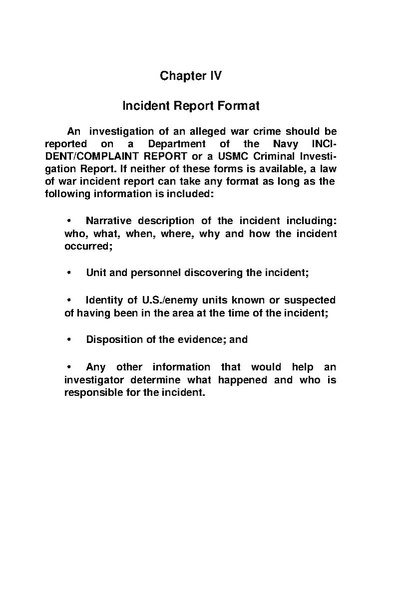 Chapter IV

Incident Report Format

An investigation of an alleged war crime should be reported on a Department of the Navy INCIDENT/COMPLAINT REPORT or a USMC Criminal Investigation Report. If neither of these forms is available, a law of war incident report can take any format as long as the following information is included:

• Narrative description of the incident including: who, what, when, where, why and how the incident occurred;

• Unit and personnel discovering the incident;

• Identity of U.S./enemy units known or suspected of having been in the area at the time of the incident;

• Disposition of the evidence; and

• Any other information that would help an investigator determine what happened and who is responsible for the incident.